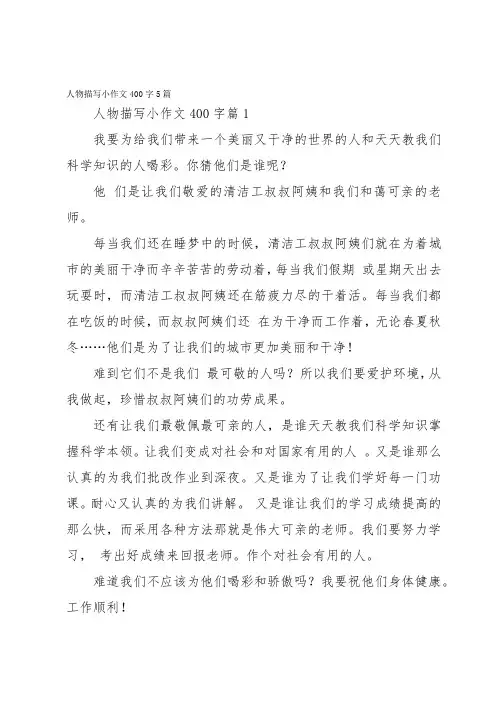 人物描写小作文400字5篇

人物描写小作文400字篇1

我要为给我们带来一个美丽又干净的世界的人和天天教我们科学知识的人喝彩。你猜他们是谁呢？

他 们是让我们敬爱的清洁工叔叔阿姨和我们和蔼可亲的老师。

每当我们还在睡梦中的时候，清洁工叔叔阿姨们就在为着城市的美丽干净而辛辛苦苦的劳动着，每当我们假期 或星期天出去玩耍时，而清洁工叔叔阿姨还在筋疲力尽的干着活。每当我们都在吃饭的时候，而叔叔阿姨们还 在为干净而工作着，无论春夏秋冬……他们是为了让我们的城市更加美丽和干净！

难到它们不是我们 最可敬的人吗？所以我们要爱护环境，从我做起，珍惜叔叔阿姨们的功劳成果。

还有让我们最敬佩最可亲的人，是谁天天教我们科学知识掌握科学本领。让我们变成对社会和对国家有用的人 。又是谁那么认真的为我们批改作业到深夜。又是谁为了让我们学好每一门功课。耐心又认真的为我们讲解。 又是谁让我们的学习成绩提高的那么快，而采用各种方法那就是伟大可亲的老师。我们要努力学习， 考出好成绩来回报老师。作个对社会有用的人。

难道我们不应该为他们喝彩和骄傲吗？我要祝他们身体健康。工作顺利！